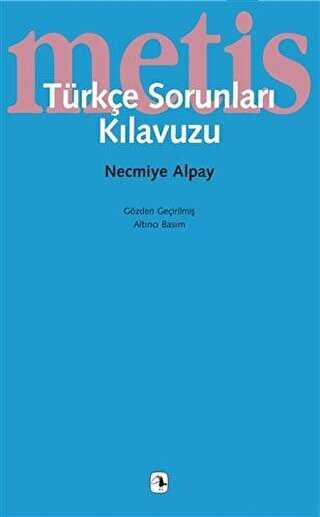 metis

Türkçe Sorunları Kılavuzu

Necmiye Alpay

Gözden Geçirilmiş
Altıncı Basım